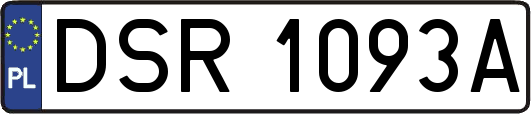 PL
DSR 1093A